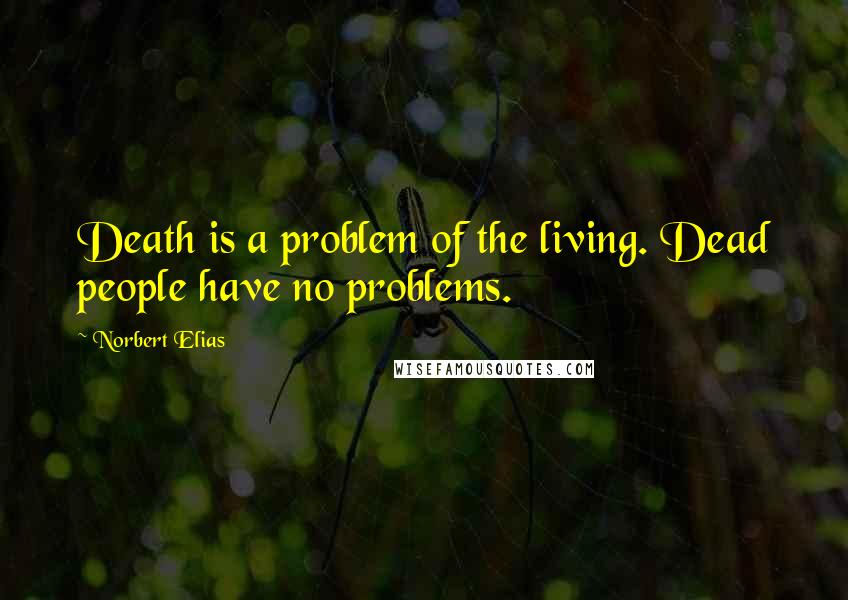 Death is a problem of the living. Dead people have no problems.

~ Norbert Elias

WISEFAMOUSQUOTES.COM